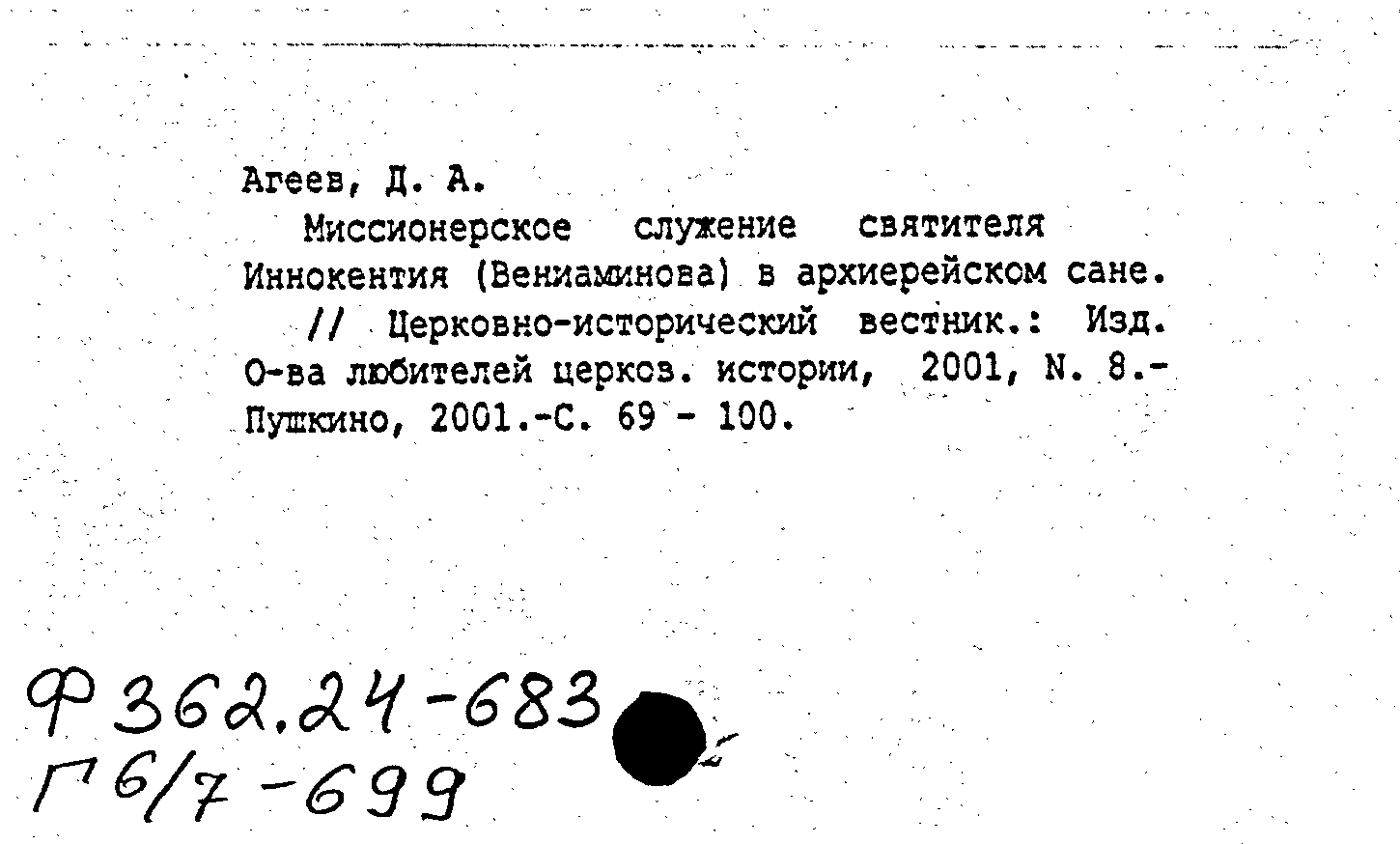 Агеев, Д. А.

Миссионерское служение святителя Иннокентия (Вениаминова) в архиерейском сане. // Церковно-исторический вестник.: Изд. О-ва любителей церков. истории, 2001, N. 8.- Пушкино, 2001.-С. 69 - 100.

Ф 362.24-683
Г 6/7-699